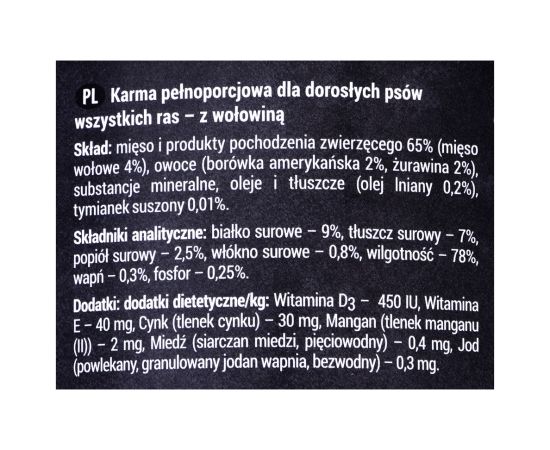 PL Karma pełnoporcjowa dla dorosłych psów wszystkich ras – z wołowiną

Skład: mięso i produkty pochodzenia zwierzęcego 65% (mięso wołowe 4%), owoce (borówka amerykańska 2%, żurawina 2%), substancje mineralne, oleje i tłuszcze (olej lniany 0,2%), tymianek suszony 0,01%.

Składniki analityczne: białko surowe – 9%, tłuszcz surowy – 7%, popiół surowy – 2,5%, włókno surowe – 0,8%, wilgotność – 78%, wapń – 0,3%, fosfor – 0,25%.

Dodatki: dodatki dietetyczne/kg: Witamina $D_3$ – 450 IU, Witamina E – 40 mg, Cynk (tlenek cynku) – 30 mg, Mangan (tlenek manganu (II)) – 2 mg, Miedź (siarczan miedzi, pięciowodny) – 0,4 mg, Jod (powlekany, granulowany jodan wapnia, bezwodny) – 0,3 mg.